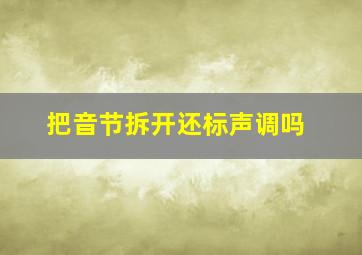 把音节拆开还标声调吗